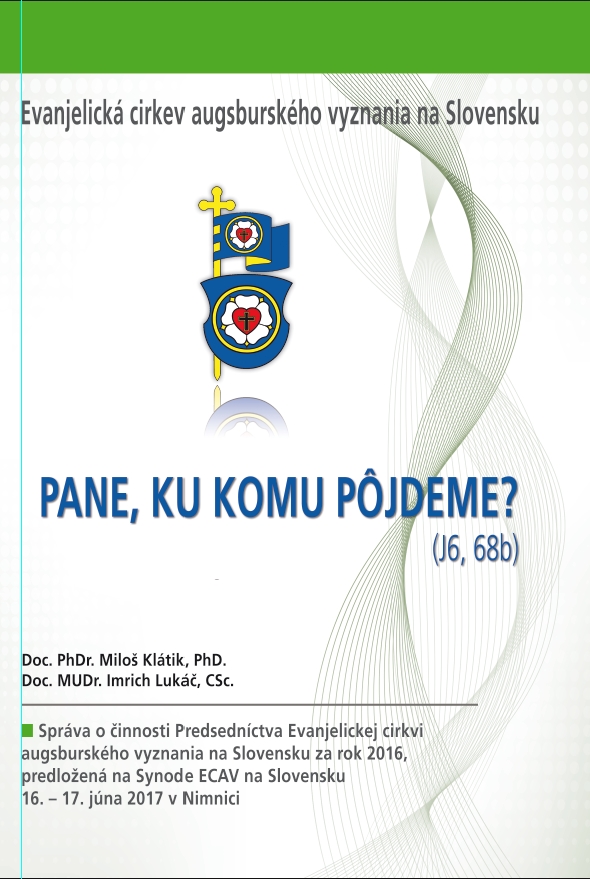 Evanjelická cirkev augsburského vyznania na Slovensku

PANE, KU KOMU PÔJDEME?
(J6, 68b)

Doc. PhDr. Miloš Klátik, PhD.
Doc. MUDr. Imrich Lukáč, CSc.

Správa o činnosti Predsedníctva Evanjelickej cirkvi augsburského vyznania na Slovensku za rok 2016, predložená na Synode ECAV na Slovensku 16. – 17. júna 2017 v Nimnici